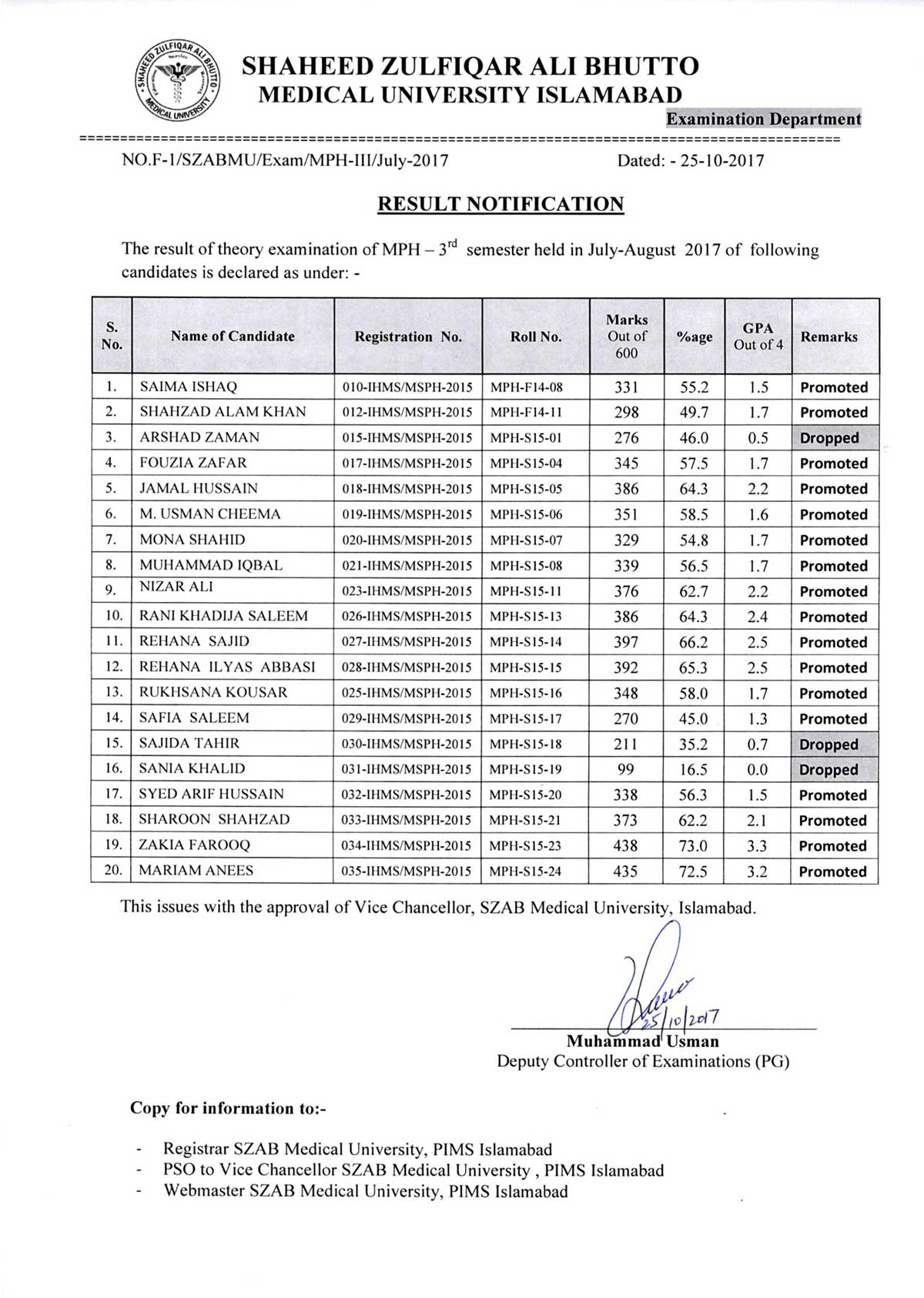 SHAHEED ZULFIQAR ALI BHUTTO MEDICAL UNIVERSITY

SHAHEED ZULFIQAR ALI BHUTTO
MEDICAL UNIVERSITY ISLAMABAD
Examination Department

NO.F-1/SZABMU/Exam/MPH-III/July-2017 Dated: - 25-10-2017

RESULT NOTIFICATION

The result of theory examination of MPH – $3^{rd}$ semester held in July-August 2017 of following candidates is declared as under: -

| S. No. | Name of Candidate | Registration No. | Roll No. | Marks Out of 600 | %age | GPA Out of 4 | Remarks |
|---|---|---|---|---|---|---|---|
| 1. | SAIMA ISHAQ | 010-IHMS/MSPH-2015 | MPH-F14-08 | 331 | 55.2 | 1.5 | Promoted |
| 2. | SHAHZAD ALAM KHAN | 012-IHMS/MSPH-2015 | MPH-F14-11 | 298 | 49.7 | 1.7 | Promoted |
| 3. | ARSHAD ZAMAN | 015-IHMS/MSPH-2015 | MPH-S15-01 | 276 | 46.0 | 0.5 | Dropped |
| 4. | FOUZIA ZAFAR | 017-IHMS/MSPH-2015 | MPH-S15-04 | 345 | 57.5 | 1.7 | Promoted |
| 5. | JAMAL HUSSAIN | 018-IHMS/MSPH-2015 | MPH-S15-05 | 386 | 64.3 | 2.2 | Promoted |
| 6. | M. USMAN CHEEMA | 019-IHMS/MSPH-2015 | MPH-S15-06 | 351 | 58.5 | 1.6 | Promoted |
| 7. | MONA SHAHID | 020-IHMS/MSPH-2015 | MPH-S15-07 | 329 | 54.8 | 1.7 | Promoted |
| 8. | MUHAMMAD IQBAL | 021-IHMS/MSPH-2015 | MPH-S15-08 | 339 | 56.5 | 1.7 | Promoted |
| 9. | NIZAR ALI | 023-IHMS/MSPH-2015 | MPH-S15-11 | 376 | 62.7 | 2.2 | Promoted |
| 10. | RANI KHADIJA SALEEM | 026-IHMS/MSPH-2015 | MPH-S15-13 | 386 | 64.3 | 2.4 | Promoted |
| 11. | REHANA SAJID | 027-IHMS/MSPH-2015 | MPH-S15-14 | 397 | 66.2 | 2.5 | Promoted |
| 12. | REHANA ILYAS ABBASI | 028-IHMS/MSPH-2015 | MPH-S15-15 | 392 | 65.3 | 2.5 | Promoted |
| 13. | RUKHSANA KOUSAR | 025-IHMS/MSPH-2015 | MPH-S15-16 | 348 | 58.0 | 1.7 | Promoted |
| 14. | SAFIA SALEEM | 029-IHMS/MSPH-2015 | MPH-S15-17 | 270 | 45.0 | 1.3 | Promoted |
| 15. | SAJIDA TAHIR | 030-IHMS/MSPH-2015 | MPH-S15-18 | 211 | 35.2 | 0.7 | Dropped |
| 16. | SANIA KHALID | 031-IHMS/MSPH-2015 | MPH-S15-19 | 99 | 16.5 | 0.0 | Dropped |
| 17. | SYED ARIF HUSSAIN | 032-IHMS/MSPH-2015 | MPH-S15-20 | 338 | 56.3 | 1.5 | Promoted |
| 18. | SHAROON SHAHZAD | 033-IHMS/MSPH-2015 | MPH-S15-21 | 373 | 62.2 | 2.1 | Promoted |
| 19. | ZAKIA FAROOQ | 034-IHMS/MSPH-2015 | MPH-S15-23 | 438 | 73.0 | 3.3 | Promoted |
| 20. | MARIAM ANEES | 035-IHMS/MSPH-2015 | MPH-S15-24 | 435 | 72.5 | 3.2 | Promoted |

This issues with the approval of Vice Chancellor, SZAB Medical University, Islamabad.

25/10/2017
Muhammad Usman
Deputy Controller of Examinations (PG)

Copy for information to:-

- Registrar SZAB Medical University, PIMS Islamabad
- PSO to Vice Chancellor SZAB Medical University , PIMS Islamabad
- Webmaster SZAB Medical University, PIMS Islamabad